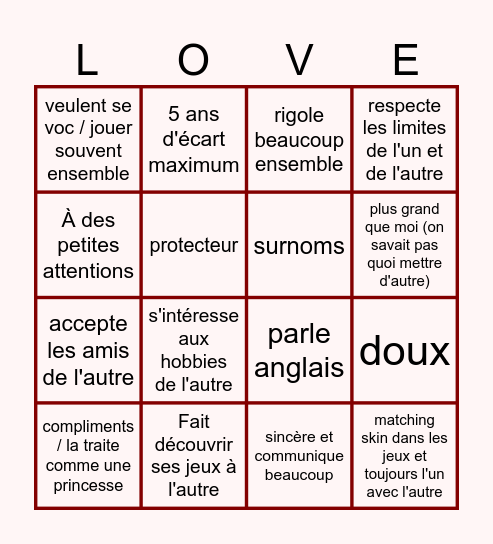 | L | O | V | E |
|---|---|---|---|
| veulent se voc / jouer souvent ensemble | 5 ans d'écart maximum | rigole beaucoup ensemble | respecte les limites de l'un et de l'autre |
| À des petites attentions | protecteur | surnoms | plus grand que moi (on savait pas quoi mettre d'autre) |
| accepte les amis de l'autre | s'intéresse aux hobbies de l'autre | parle anglais | doux |
| compliments / la traite comme une princesse | Fait découvrir ses jeux à l'autre | sincère et communique beaucoup | matching skin dans les jeux et toujours l'un avec l'autre |